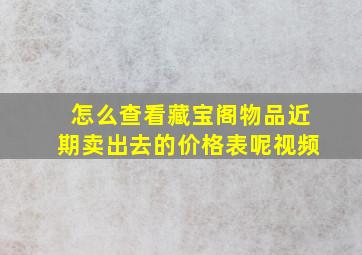 怎么查看藏宝阁物品近期卖出去的价格表呢视频